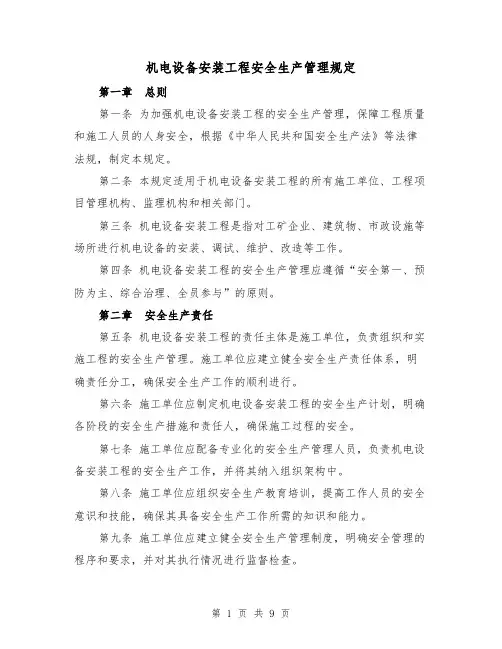 机电设备安装工程安全生产管理规定

第一章 总则

第一条 为加强机电设备安装工程的安全生产管理，保障工程质量和施工人员的人身安全，根据《中华人民共和国安全生产法》等法律法规，制定本规定。

第二条 本规定适用于机电设备安装工程的所有施工单位、工程项目管理机构、监理机构和相关部门。

第三条 机电设备安装工程是指对工矿企业、建筑物、市政设施等场所进行机电设备的安装、调试、维护、改造等工作。

第四条 机电设备安装工程的安全生产管理应遵循“安全第一、预防为主、综合治理、全员参与”的原则。

第二章 安全生产责任

第五条 机电设备安装工程的责任主体是施工单位，负责组织和实施工程的安全生产管理。施工单位应建立健全安全生产责任体系，明确责任分工，确保安全生产工作的顺利进行。

第六条 施工单位应制定机电设备安装工程的安全生产计划，明确各阶段的安全生产措施和责任人，确保施工过程的安全。

第七条 施工单位应配备专业化的安全生产管理人员，负责机电设备安装工程的安全生产工作，并将其纳入组织架构中。

第八条 施工单位应组织安全生产教育培训，提高工作人员的安全意识和技能，确保其具备安全生产工作所需的知识和能力。

第九条 施工单位应建立健全安全生产管理制度，明确安全管理的程序和要求，并对其执行情况进行监督检查。

第 1 页 共 9 页